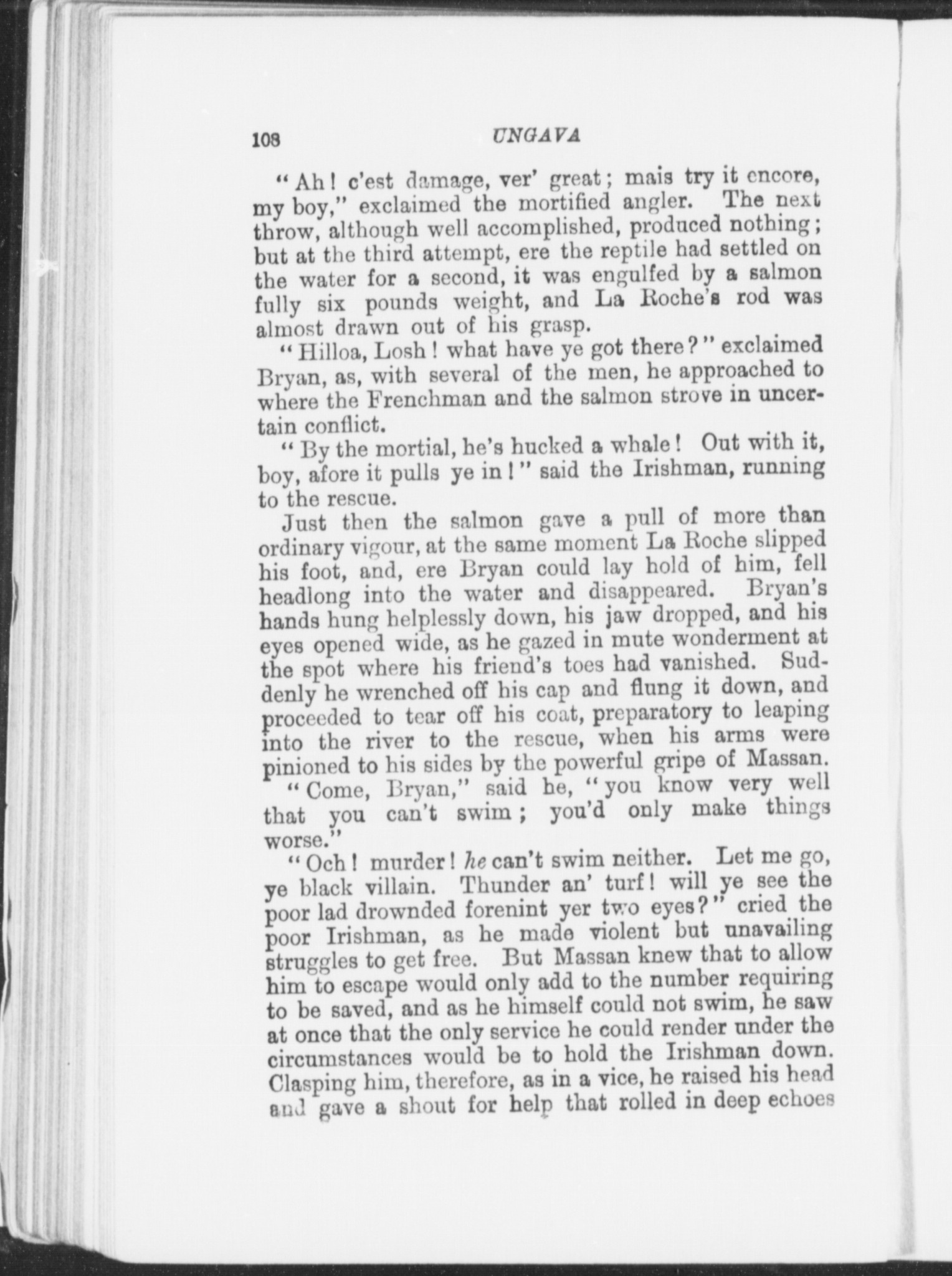 108 UNGAVA

"Ah! c'est damage, ver' great; mais try it encore, my boy," exclaimed the mortified angler. The next throw, although well accomplished, produced nothing; but at the third attempt, ere the reptile had settled on the water for a second, it was engulfed by a salmon fully six pounds weight, and La Roche's rod was almost drawn out of his grasp.

"Hilloa, Losh! what have ye got there?" exclaimed Bryan, as, with several of the men, he approached to where the Frenchman and the salmon strove in uncertain conflict.

"By the mortial, he's hucked a whale! Out with it, boy, afore it pulls ye in!" said the Irishman, running to the rescue.

Just then the salmon gave a pull of more than ordinary vigour, at the same moment La Roche slipped his foot, and, ere Bryan could lay hold of him, fell headlong into the water and disappeared. Bryan's hands hung helplessly down, his jaw dropped, and his eyes opened wide, as he gazed in mute wonderment at the spot where his friend's toes had vanished. Suddenly he wrenched off his cap and flung it down, and proceeded to tear off his coat, preparatory to leaping into the river to the rescue, when his arms were pinioned to his sides by the powerful gripe of Massan.

"Come, Bryan," said he, "you know very well that you can't swim; you'd only make things worse."

"Och! murder! he can't swim neither. Let me go, ye black villain. Thunder an' turf! will ye see the poor lad drownded forenint yer two eyes?" cried the poor Irishman, as he made violent but unavailing struggles to get free. But Massan knew that to allow him to escape would only add to the number requiring to be saved, and as he himself could not swim, he saw at once that the only service he could render under the circumstances would be to hold the Irishman down. Clasping him, therefore, as in a vice, he raised his head and gave a shout for help that rolled in deep echoes